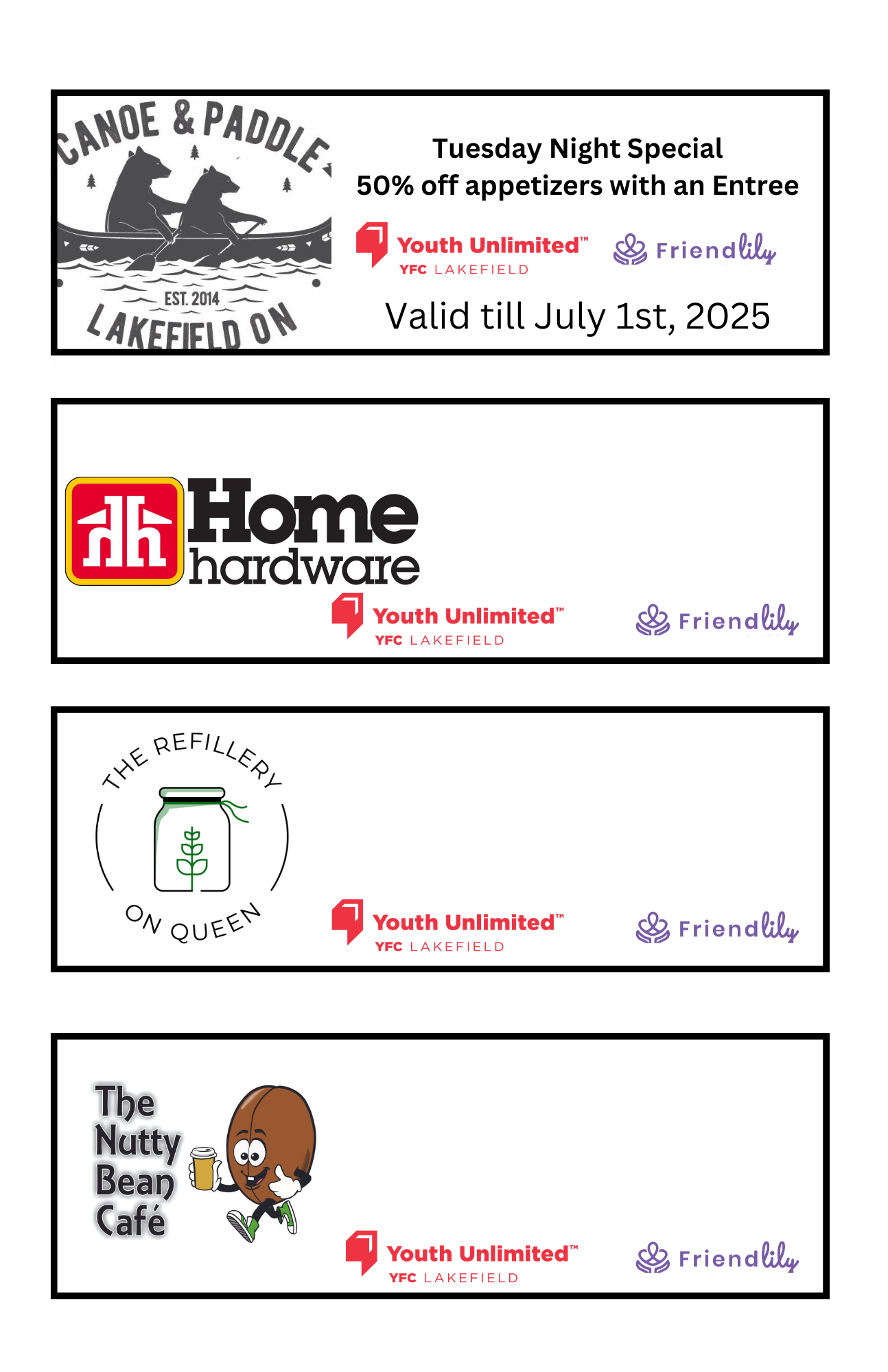 CANOE & PADDLE

EST. 2014

LAKEFIELD ON

Tuesday Night Special
50% off appetizers with an Entree

Youth Unlimited™
YFC LAKEFIELD

Friendlily

Valid till July 1st, 2025

Home
hardware

Youth Unlimited™
YFC LAKEFIELD

Friendlily

THE REFILLERY

ON QUEEN

Youth Unlimited™
YFC LAKEFIELD

Friendlily

The
Nutty
Bean
Café

Youth Unlimited™
YFC LAKEFIELD

Friendlily